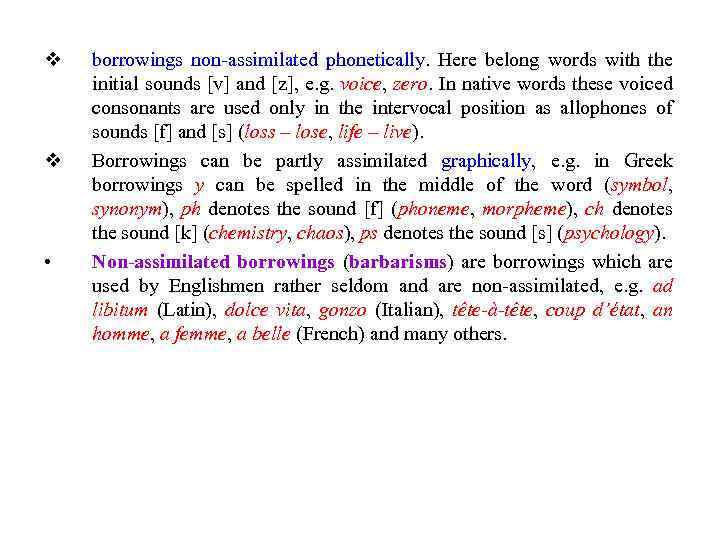 ❖ borrowings non-assimilated phonetically. Here belong words with the initial sounds [v] and [z], e.g. voice, zero. In native words these voiced consonants are used only in the intervocal position as allophones of sounds [f] and [s] (loss – lose, life – live).

❖ Borrowings can be partly assimilated graphically, e.g. in Greek borrowings y can be spelled in the middle of the word (symbol, synonym), ph denotes the sound [f] (phoneme, morpheme), ch denotes the sound [k] (chemistry, chaos), ps denotes the sound [s] (psychology).

• Non-assimilated borrowings (barbarisms) are borrowings which are used by Englishmen rather seldom and are non-assimilated, e.g. ad libitum (Latin), dolce vita, gonzo (Italian), tête-à-tête, coup d'état, an homme, a femme, a belle (French) and many others.